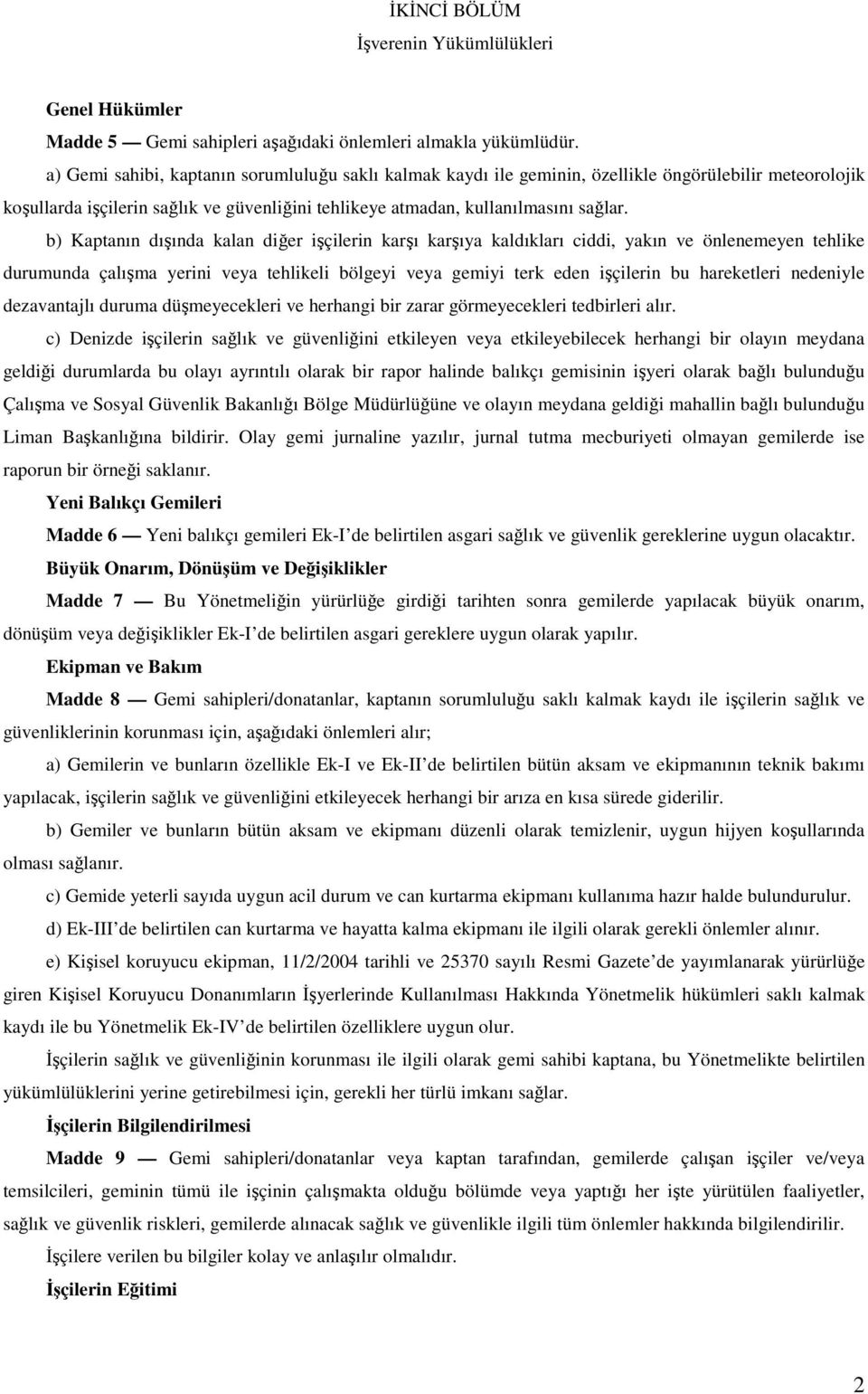 İKİNCİ BÖLÜM
İşverenin Yükümlülükleri

Genel Hükümler

Madde 5 — Gemi sahipleri aşağıdaki önlemleri almakla yükümlüdür.

a) Gemi sahibi, kaptanın sorumluluğu saklı kalmak kaydı ile geminin, özellikle öngörülebilir meteorolojik koşullarda işçilerin sağlık ve güvenliğini tehlikeye atmadan, kullanılmasını sağlar.

b) Kaptanın dışında kalan diğer işçilerin karşı karşıya kaldıkları ciddi, yakın ve önlenemeyen tehlike durumunda çalışma yerini veya tehlikeli bölgeyi veya gemiyi terk eden işçilerin bu hareketleri nedeniyle dezavantajlı duruma düşmeyecekleri ve herhangi bir zarar görmeyecekleri tedbirleri alır.

c) Denizde işçilerin sağlık ve güvenliğini etkileyen veya etkileyebilecek herhangi bir olayın meydana geldiği durumlarda bu olayı ayrıntılı olarak bir rapor halinde balıkçı gemisinin işyeri olarak bağlı bulunduğu Çalışma ve Sosyal Güvenlik Bakanlığı Bölge Müdürlüğüne ve olayın meydana geldiği mahallin bağlı bulunduğu Liman Başkanlığına bildirir. Olay gemi jurnaline yazılır, jurnal tutma mecburiyeti olmayan gemilerde ise raporun bir örneği saklanır.

Yeni Balıkçı Gemileri

Madde 6 — Yeni balıkçı gemileri Ek-I de belirtilen asgari sağlık ve güvenlik gereklerine uygun olacaktır.

Büyük Onarım, Dönüşüm ve Değişiklikler

Madde 7 — Bu Yönetmeliğin yürürlüğe girdiği tarihten sonra gemilerde yapılacak büyük onarım, dönüşüm veya değişiklikler Ek-I de belirtilen asgari gereklere uygun olarak yapılır.

Ekipman ve Bakım

Madde 8 — Gemi sahipleri/donatanlar, kaptanın sorumluluğu saklı kalmak kaydı ile işçilerin sağlık ve güvenliklerinin korunması için, aşağıdaki önlemleri alır;

a) Gemilerin ve bunların özellikle Ek-I ve Ek-II de belirtilen bütün aksam ve ekipmanının teknik bakımı yapılacak, işçilerin sağlık ve güvenliğini etkileyecek herhangi bir arıza en kısa sürede giderilir.

b) Gemiler ve bunların bütün aksam ve ekipmanı düzenli olarak temizlenir, uygun hijyen koşullarında olması sağlanır.

c) Gemide yeterli sayıda uygun acil durum ve can kurtarma ekipmanı kullanıma hazır halde bulundurulur.

d) Ek-III de belirtilen can kurtarma ve hayatta kalma ekipmanı ile ilgili olarak gerekli önlemler alınır.

e) Kişisel koruyucu ekipman, 11/2/2004 tarihli ve 25370 sayılı Resmi Gazete de yayımlanarak yürürlüğe giren Kişisel Koruyucu Donanımların İşyerlerinde Kullanılması Hakkında Yönetmelik hükümleri saklı kalmak kaydı ile bu Yönetmelik Ek-IV de belirtilen özelliklere uygun olur.

İşçilerin sağlık ve güvenliğinin korunması ile ilgili olarak gemi sahibi kaptana, bu Yönetmelikte belirtilen yükümlülüklerini yerine getirebilmesi için, gerekli her türlü imkanı sağlar.

İşçilerin Bilgilendirilmesi

Madde 9 — Gemi sahipleri/donatanlar veya kaptan tarafından, gemilerde çalışan işçiler ve/veya temsilcileri, geminin tümü ile işçinin çalışmakta olduğu bölümde veya yaptığı her işte yürütülen faaliyetler, sağlık ve güvenlik riskleri, gemilerde alınacak sağlık ve güvenlikle ilgili tüm önlemler hakkında bilgilendirilir.

İşçilere verilen bu bilgiler kolay ve anlaşılır olmalıdır.

İşçilerin Eğitimi

2